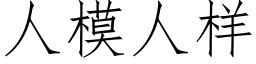 人模人样